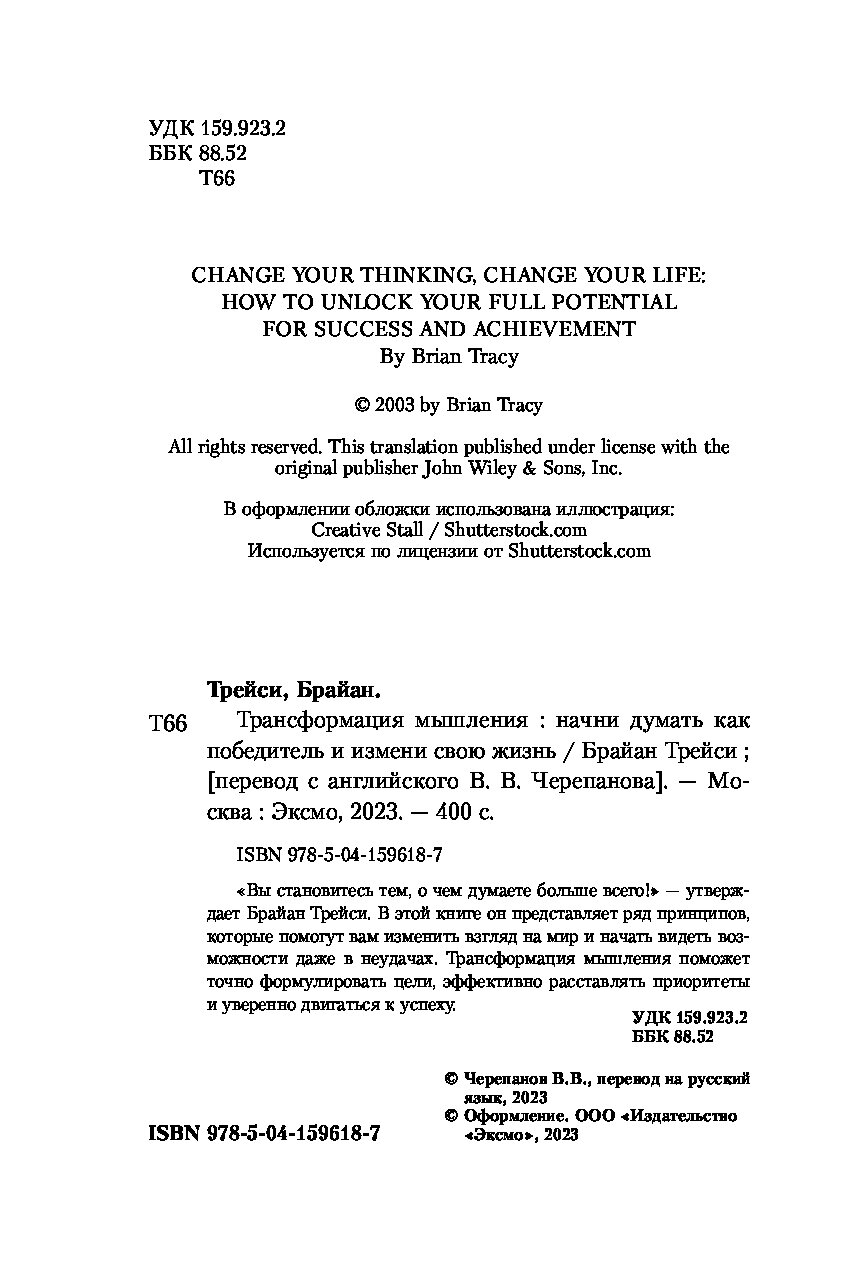 УДК 159.923.2
ББК 88.52
Т66

CHANGE YOUR THINKING, CHANGE YOUR LIFE: HOW TO UNLOCK YOUR FULL POTENTIAL FOR SUCCESS AND ACHIEVEMENT
By Brian Tracy

© 2003 by Brian Tracy

All rights reserved. This translation published under license with the original publisher John Wiley & Sons, Inc.

В оформлении обложки использована иллюстрация: Creative Stall / Shutterstock.com
Используется по лицензии от Shutterstock.com

Трейси, Брайан.

Т66 Трансформация мышления : начни думать как победитель и измени свою жизнь / Брайан Трейси ; [перевод с английского В. В. Черепанова]. — Москва : Эксмо, 2023. — 400 с.

ISBN 978-5-04-159618-7

«Вы становитесь тем, о чем думаете больше всего!» — утверждает Брайан Трейси. В этой книге он представляет ряд принципов, которые помогут вам изменить взгляд на мир и начать видеть возможности даже в неудачах. Трансформация мышления поможет точно формулировать цели, эффективно расставлять приоритеты и уверенно двигаться к успеху.

УДК 159.923.2
ББК 88.52

© Черепанов В.В., перевод на русский язык, 2023
© Оформление. ООО «Издательство «Эксмо», 2023

ISBN 978-5-04-159618-7